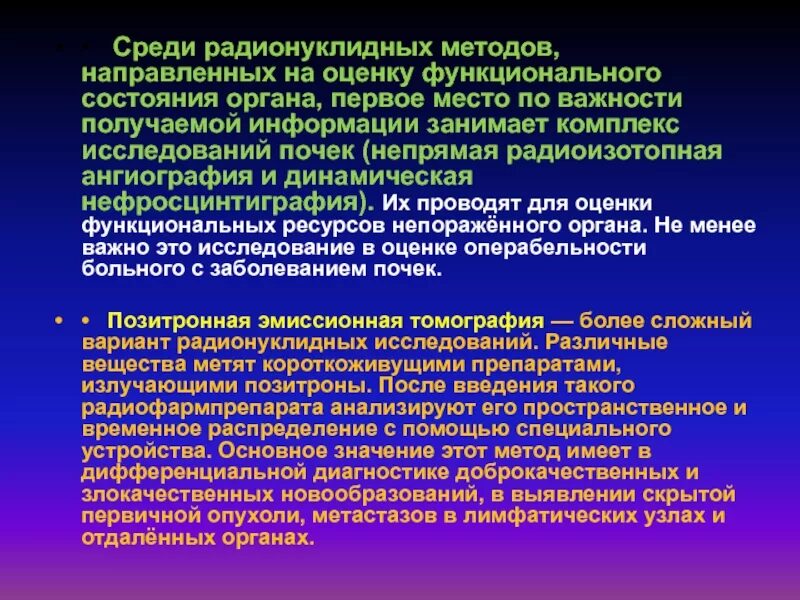 • • Среди радионуклидных методов, направленных на оценку функционального состояния органа, первое место по важности получаемой информации занимает комплекс исследований почек (непрямая радиоизотопная ангиография и динамическая нефросцинтиграфия). Их проводят для оценки функциональных ресурсов непоражённого органа. Не менее важно это исследование в оценке операбельности больного с заболеванием почек.

• • Позитронная эмиссионная томография — более сложный вариант радионуклидных исследований. Различные вещества метят короткоживущими препаратами, излучающими позитроны. После введения такого радиофармпрепарата анализируют его пространственное и временное распределение с помощью специального устройства. Основное значение этот метод имеет в дифференциальной диагностике доброкачественных и злокачественных новообразований, в выявлении скрытой первичной опухоли, метастазов в лимфатических узлах и отдалённых органах.